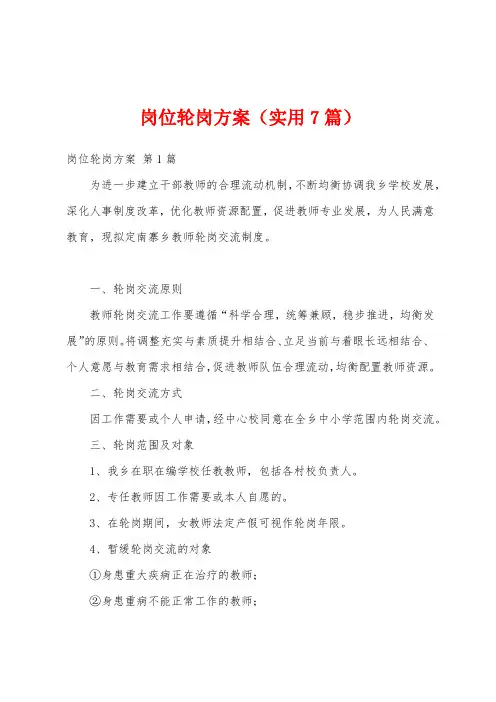 岗位轮岗方案（实用7篇）

岗位轮岗方案 第1篇

为进一步建立干部教师的合理流动机制，不断均衡协调我乡学校发展，深化人事制度改革，优化教师资源配置，促进教师专业发展，为人民满意教育，现拟定南寨乡教师轮岗交流制度。

一、轮岗交流原则

教师轮岗交流工作要遵循“科学合理，统筹兼顾，稳步推进，均衡发展”的原则。将调整充实与素质提升相结合、立足当前与着眼长远相结合、个人意愿与教育需求相结合，促进教师队伍合理流动，均衡配置教师资源。

二、轮岗交流方式

因工作需要或个人申请，经中心校同意在全乡中小学范围内轮岗交流。

三、轮岗范围及对象

1、我乡在职在编学校任教教师，包括各村校负责人。

2、专任教师因工作需要或本人自愿的。

3、在轮岗期间，女教师法定产假可视作轮岗年限。

4、暂缓轮岗交流的对象

①身患重大疾病正在治疗的教师；

②身患重病不能正常工作的教师；